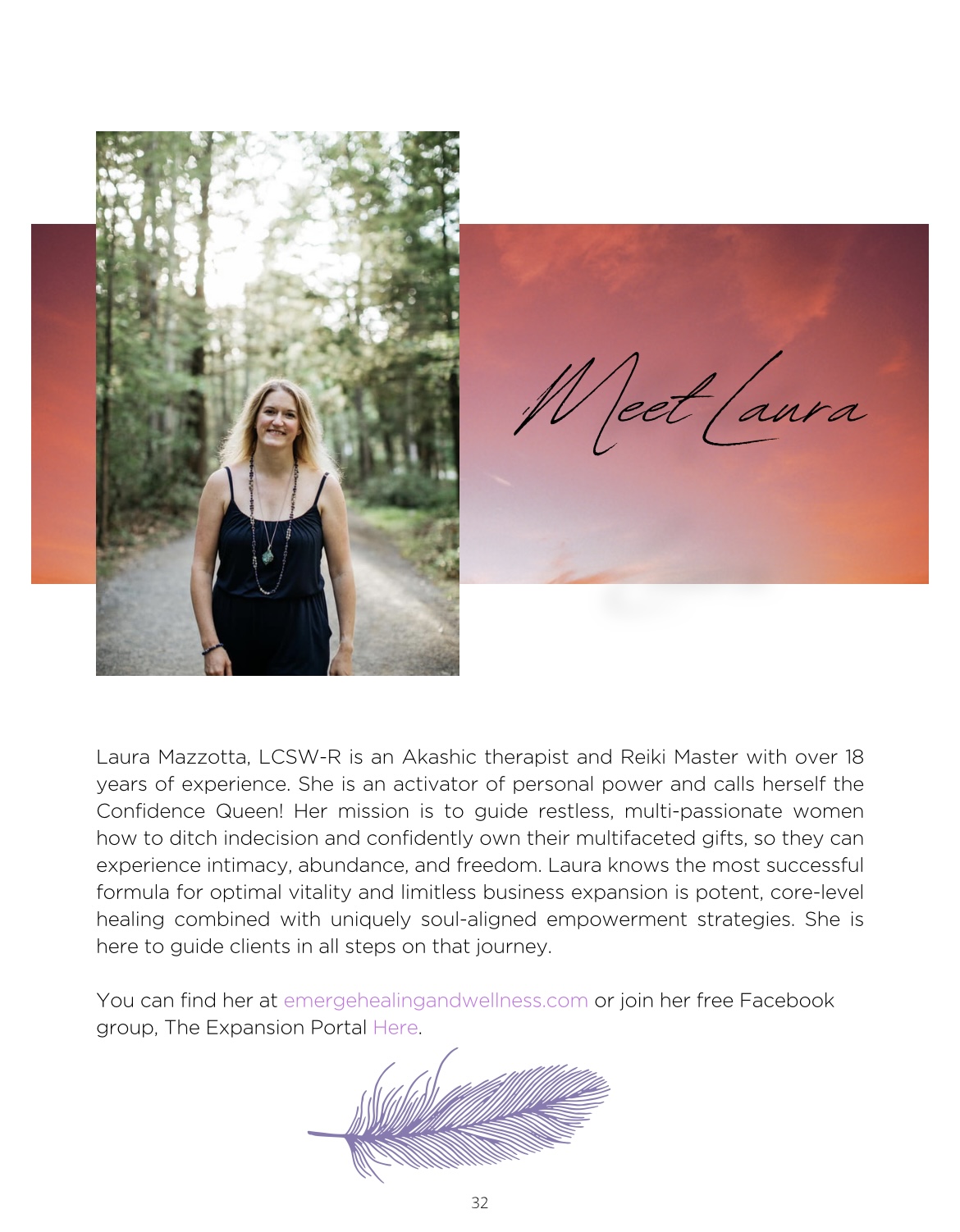 Meet Laura

Laura Mazzotta, LCSW-R is an Akashic therapist and Reiki Master with over 18 years of experience. She is an activator of personal power and calls herself the Confidence Queen! Her mission is to guide restless, multi-passionate women how to ditch indecision and confidently own their multifaceted gifts, so they can experience intimacy, abundance, and freedom. Laura knows the most successful formula for optimal vitality and limitless business expansion is potent, core-level healing combined with uniquely soul-aligned empowerment strategies. She is here to guide clients in all steps on that journey.

You can find her at emergehealingandwellness.com or join her free Facebook group, The Expansion Portal Here.

32